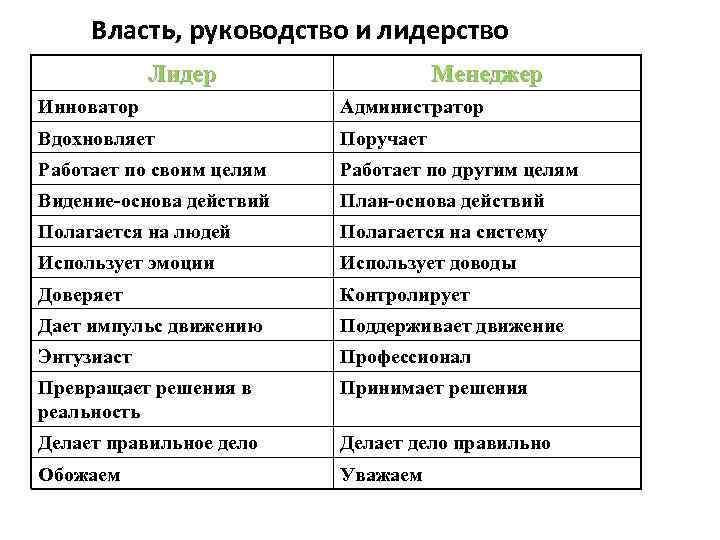 Власть, руководство и лидерство

| Лидер | Менеджер |
|---|---|
| Инноватор | Администратор |
| Вдохновляет | Поручает |
| Работает по своим целям | Работает по другим целям |
| Видение-основа действий | План-основа действий |
| Полагается на людей | Полагается на систему |
| Использует эмоции | Использует доводы |
| Доверяет | Контролирует |
| Дает импульс движению | Поддерживает движение |
| Энтузиаст | Профессионал |
| Превращает решения в реальность | Принимает решения |
| Делает правильное дело | Делает дело правильно |
| Обожаем | Уважаем |